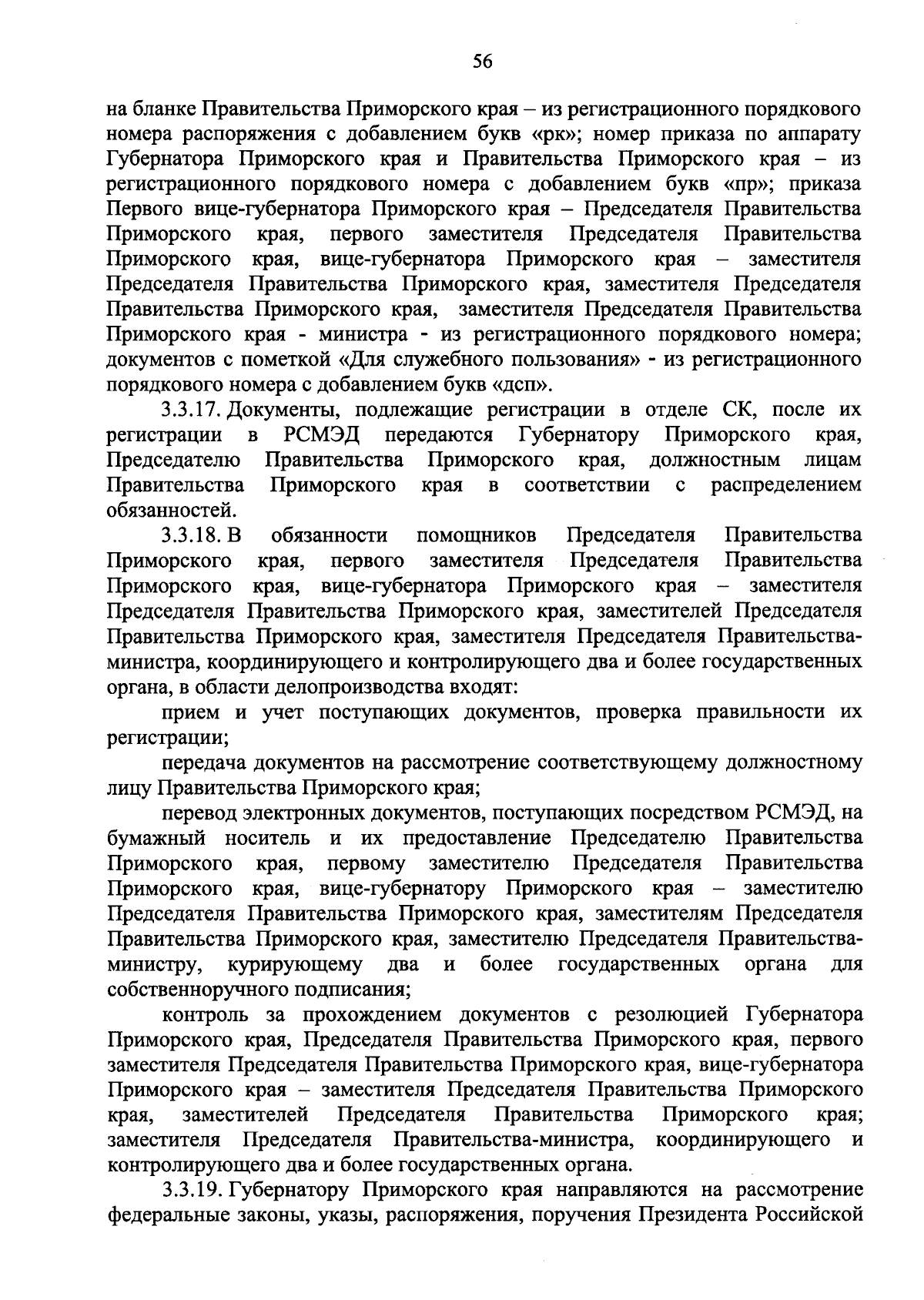 56

на бланке Правительства Приморского края – из регистрационного порядкового номера распоряжения с добавлением букв «рк»; номер приказа по аппарату Губернатора Приморского края и Правительства Приморского края – из регистрационного порядкового номера с добавлением букв «пр»; приказа Первого вице-губернатора Приморского края – Председателя Правительства Приморского края, первого заместителя Председателя Правительства Приморского края, вице-губернатора Приморского края – заместителя Председателя Правительства Приморского края, заместителя Председателя Правительства Приморского края, заместителя Председателя Правительства Приморского края - министра - из регистрационного порядкового номера; документов с пометкой «Для служебного пользования» - из регистрационного порядкового номера с добавлением букв «дсп».

3.3.17. Документы, подлежащие регистрации в отделе СК, после их регистрации в РСМЭД передаются Губернатору Приморского края, Председателю Правительства Приморского края, должностным лицам Правительства Приморского края в соответствии с распределением обязанностей.

3.3.18. В обязанности помощников Председателя Правительства Приморского края, первого заместителя Председателя Правительства Приморского края, вице-губернатора Приморского края – заместителя Председателя Правительства Приморского края, заместителей Председателя Правительства Приморского края, заместителя Председателя Правительства-министра, координирующего и контролирующего два и более государственных органа, в области делопроизводства входят:

прием и учет поступающих документов, проверка правильности их регистрации;

передача документов на рассмотрение соответствующему должностному лицу Правительства Приморского края;

перевод электронных документов, поступающих посредством РСМЭД, на бумажный носитель и их предоставление Председателю Правительства Приморского края, первому заместителю Председателя Правительства Приморского края, вице-губернатору Приморского края – заместителю Председателя Правительства Приморского края, заместителям Председателя Правительства Приморского края, заместителю Председателя Правительства-министру, курирующему два и более государственных органа для собственноручного подписания;

контроль за прохождением документов с резолюцией Губернатора Приморского края, Председателя Правительства Приморского края, первого заместителя Председателя Правительства Приморского края, вице-губернатора Приморского края – заместителя Председателя Правительства Приморского края, заместителей Председателя Правительства Приморского края; заместителя Председателя Правительства-министра, координирующего и контролирующего два и более государственных органа.

3.3.19. Губернатору Приморского края направляются на рассмотрение федеральные законы, указы, распоряжения, поручения Президента Российской